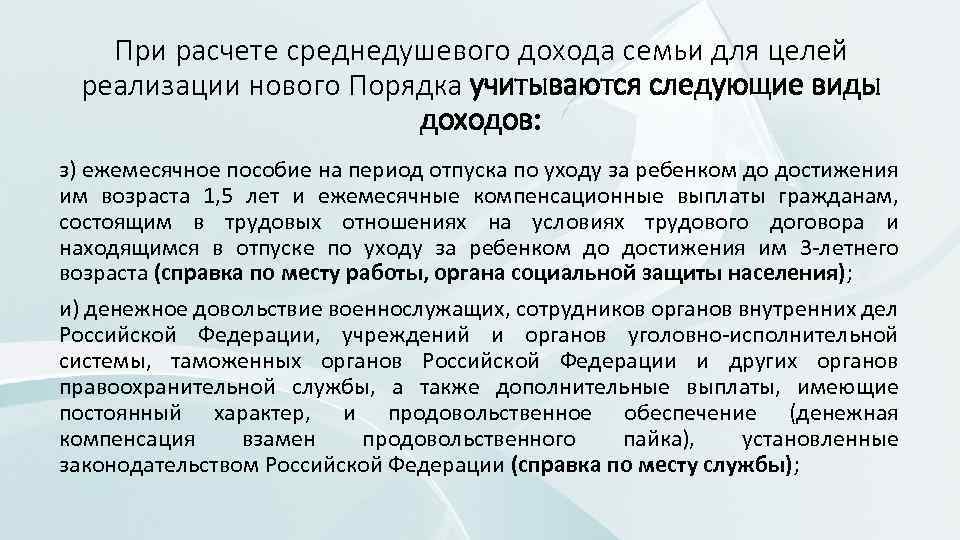 При расчете среднедушевого дохода семьи для целей реализации нового Порядка учитываются следующие виды доходов:

з) ежемесячное пособие на период отпуска по уходу за ребенком до достижения им возраста 1,5 лет и ежемесячные компенсационные выплаты гражданам, состоящим в трудовых отношениях на условиях трудового договора и находящимся в отпуске по уходу за ребенком до достижения им 3-летнего возраста (справка по месту работы, органа социальной защиты населения);

и) денежное довольствие военнослужащих, сотрудников органов внутренних дел Российской Федерации, учреждений и органов уголовно-исполнительной системы, таможенных органов Российской Федерации и других органов правоохранительной службы, а также дополнительные выплаты, имеющие постоянный характер, и продовольственное обеспечение (денежная компенсация взамен продовольственного пайка), установленные законодательством Российской Федерации (справка по месту службы);